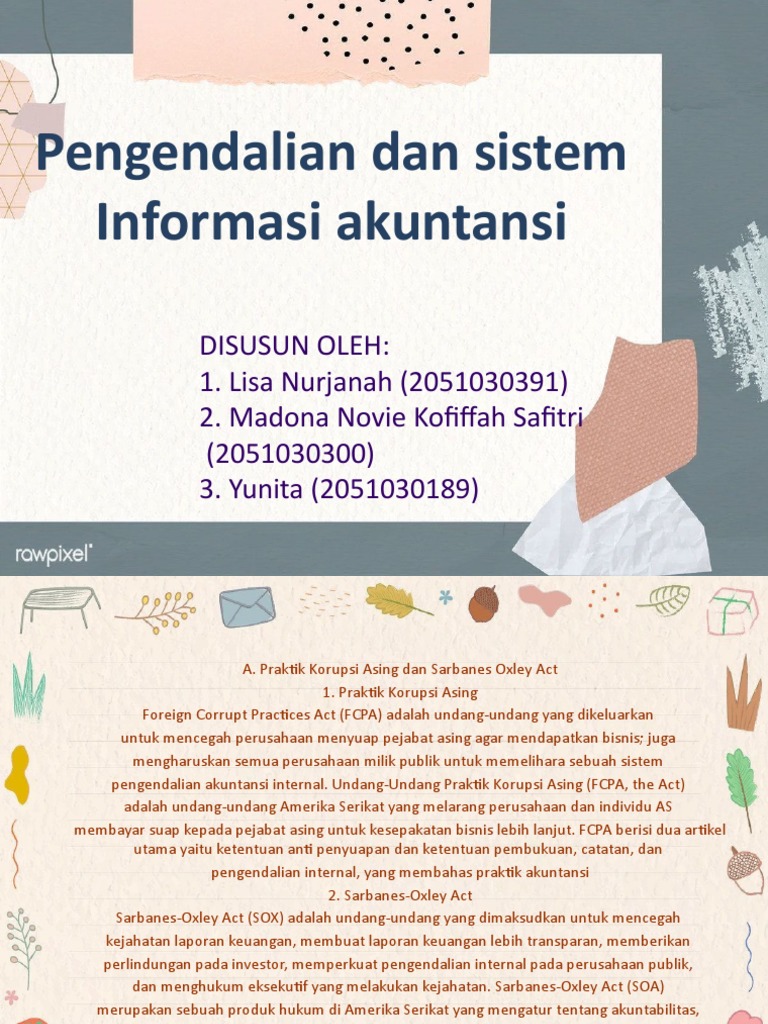 Pengendalian dan sistem Informasi akuntansi

DISUSUN OLEH:
1. Lisa Nurjanah (2051030391)
2. Madona Novie Kofiffah Safitri (2051030300)
3. Yunita (2051030189)

rawpixel

A. Praktik Korupsi Asing dan Sarbanes Oxley Act
1. Praktik Korupsi Asing
Foreign Corrupt Practices Act (FCPA) adalah undang-undang yang dikeluarkan untuk mencegah perusahaan menyuap pejabat asing agar mendapatkan bisnis; juga mengharuskan semua perusahaan milik publik untuk memelihara sebuah sistem pengendalian akuntansi internal. Undang-Undang Praktik Korupsi Asing (FCPA, the Act) adalah undang-undang Amerika Serikat yang melarang perusahaan dan individu AS membayar suap kepada pejabat asing untuk kesepakatan bisnis lebih lanjut. FCPA berisi dua artikel utama yaitu ketentuan anti penyuapan dan ketentuan pembukuan, catatan, dan pengendalian internal, yang membahas praktik akuntansi
2. Sarbanes-Oxley Act
Sarbanes-Oxley Act (SOX) adalah undang-undang yang dimaksudkan untuk mencegah kejahatan laporan keuangan, membuat laporan keuangan lebih transparan, memberikan perlindungan pada investor, memperkuat pengendalian internal pada perusahaan publik, dan menghukum eksekutif yang melakukan kejahatan. Sarbanes-Oxley Act (SOA) merupakan sebuah produk hukum di Amerika Serikat yang mengatur tentang akuntabilitas,